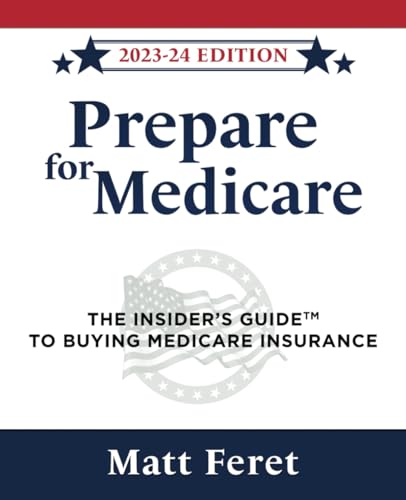 2023-24 EDITION

Prepare for Medicare

THE INSIDER'S GUIDE™ TO BUYING MEDICARE INSURANCE

Matt Feret